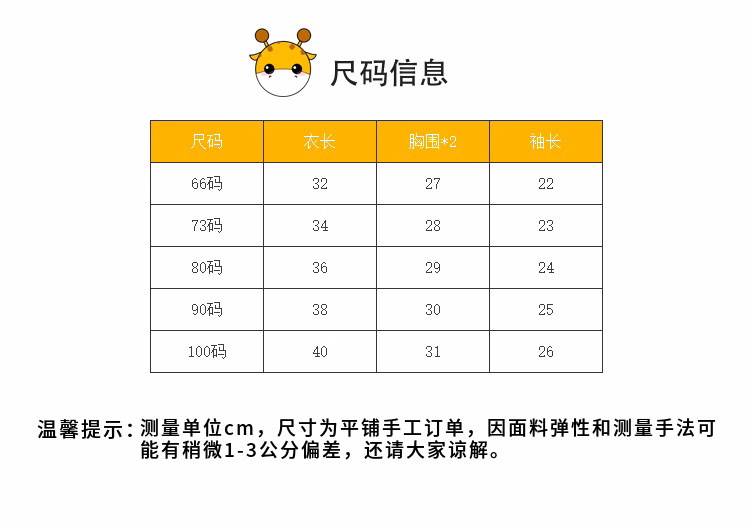 尺码信息

| 尺码 | 衣长 | 胸围*2 | 袖长 |
|---|---|---|---|
| 66码 | 32 | 27 | 22 |
| 73码 | 34 | 28 | 23 |
| 80码 | 36 | 29 | 24 |
| 90码 | 38 | 30 | 25 |
| 100码 | 40 | 31 | 26 |

温馨提示：测量单位cm，尺寸为平铺手工订单，因面料弹性和测量手法可能有稍微1-3公分偏差，还请大家谅解。